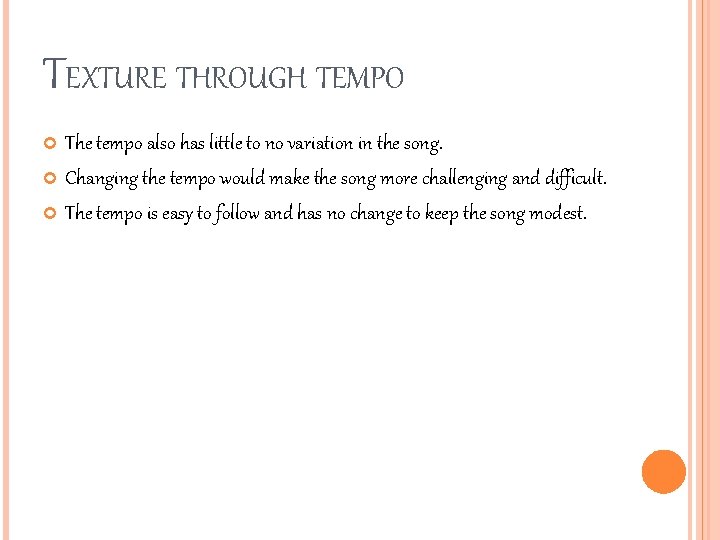 TEXTURE THROUGH TEMPO

The tempo also has little to no variation in the song.

Changing the tempo would make the song more challenging and difficult.

The tempo is easy to follow and has no change to keep the song modest.